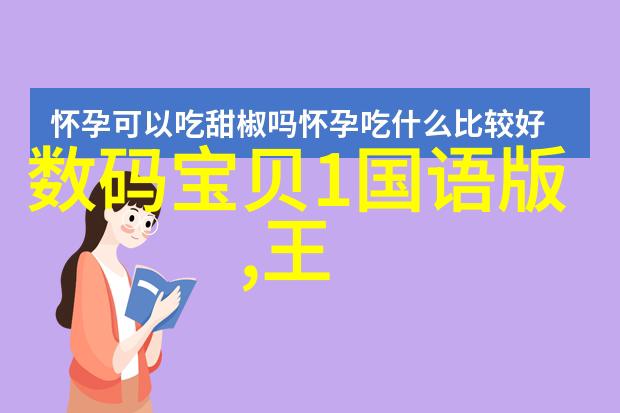 怀孕可以吃甜椒吗怀孕吃什么比较好

数码宝贝1国语版,王